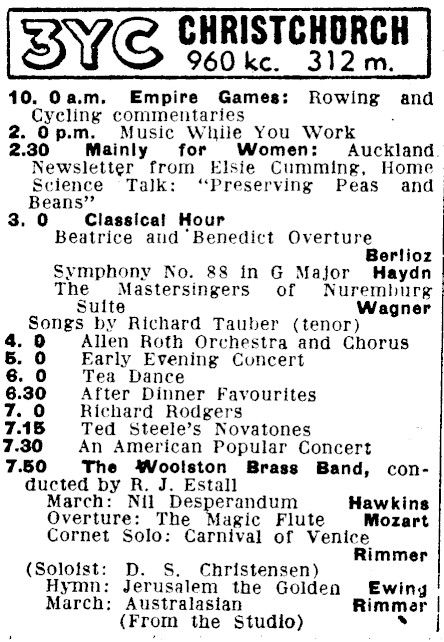 3YC CHRISTCHURCH
960 kc. 312 m.

10. 0 a.m. Empire Games: Rowing and Cycling commentaries
2. 0 p.m. Music While You Work
2.30 Mainly for Women: Auckland Newsletter from Elsie Cumming, Home Science Talk: "Preserving Peas and Beans"
3. 0 Classical Hour
Beatrice and Benedict Overture Berlioz
Symphony No. 88 in G Major Haydn
The Mastersingers of Nuremburg Suite Wagner
Songs by Richard Tauber (tenor)
4. 0 Allen Roth Orchestra and Chorus
5. 0 Early Evening Concert
6. 0 Tea Dance
6.30 After Dinner Favourites
7. 0 Richard Rodgers
7.15 Ted Steele's Novatones
7.30 An American Popular Concert
7.50 The Woolston Brass Band, conducted by R. J. Estall
March: Nil Desperandum Hawkins
Overture: The Magic Flute Mozart
Cornet Solo: Carnival of Venice Rimmer
(Soloist: D. S. Christensen)
Hymn: Jerusalem the Golden Ewing
March: Australasian Rimmer
(From the Studio)